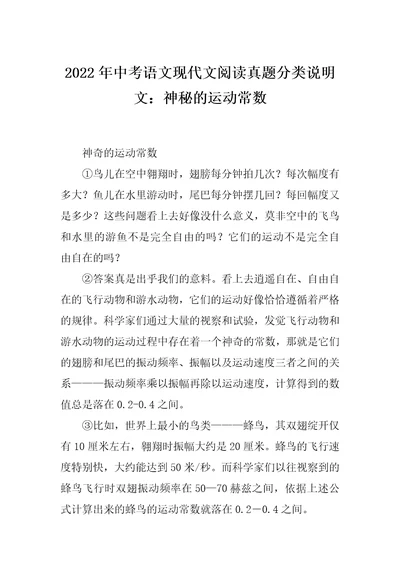 2022年中考语文现代文阅读真题分类说明文：神秘的运动常数

神奇的运动常数

①鸟儿在空中翱翔时，翅膀每分钟拍几次？每次幅度有多大？鱼儿在水里游动时，尾巴每分钟摆几回？每回幅度又是多少？这些问题看上去好像没什么意义，莫非空中的飞鸟和水里的游鱼不是完全自由的吗？它们的运动不是完全自由自在的吗？

②答案真是出乎我们的意料。看上去逍遥自在、自由自在的飞行动物和游水动物，它们的运动好像恰恰遵循着严格的规律。科学家们通过大量的视察和试验，发觉飞行动物和游水动物的运动过程中存在着一个神奇的常数，那就是它们的翅膀和尾巴的振动频率、振幅以及运动速度三者之间的关系———振动频率乘以振幅再除以运动速度，计算得到的数值总是落在0.2-0.4之间。

③比如，世界上最小的鸟类———蜂鸟，其双翅绽开仅有10厘米左右，翱翔时振幅大约是20厘米。蜂鸟的飞行速度特别快，大约能达到50米/秒。而科学家们以往视察到的蜂鸟飞行时双翅振动频率在50—70赫兹之间，依据上述公式计算出来的蜂鸟的运动常数就落在0.2—0.4之间。